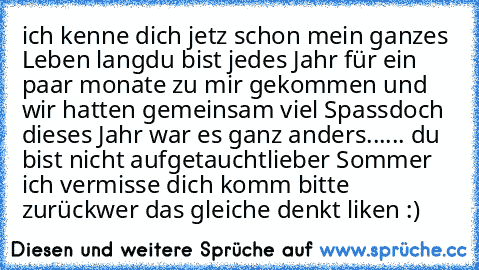 ich kenne dich jetz schon mein ganzes Leben langdu bist jedes Jahr für ein paar monate zu mir gekommen und wir hatten gemeinsam viel Spassdoch dieses Jahr war es ganz anders...... du bist nicht aufgetauchtlieber Sommer ich vermisse dich komm bitte zurückwer das gleiche denkt liken :)

Diesen und weitere Sprüche auf www.sprüche.cc